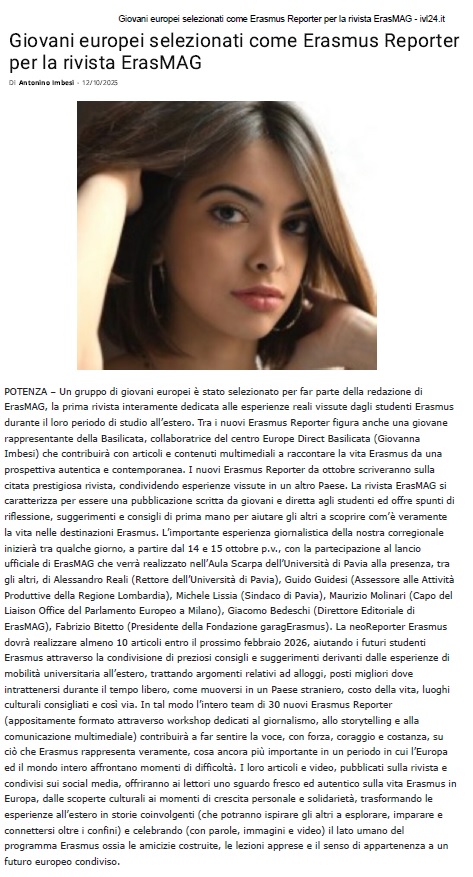 Giovani europei selezionati come Erasmus Reporter per la rivista ErasMAG - ivl24.it

Giovani europei selezionati come Erasmus Reporter per la rivista ErasMAG

Di Antonino Imbesi - 12/10/2025

POTENZA – Un gruppo di giovani europei è stato selezionato per far parte della redazione di ErasMAG, la prima rivista interamente dedicata alle esperienze reali vissute dagli studenti Erasmus durante il loro periodo di studio all'estero. Tra i nuovi Erasmus Reporter figura anche una giovane rappresentante della Basilicata, collaboratrice del centro Europe Direct Basilicata (Giovanna Imbesi) che contribuirà con articoli e contenuti multimediali a raccontare la vita Erasmus da una prospettiva autentica e contemporanea. I nuovi Erasmus Reporter da ottobre scriveranno sulla citata prestigiosa rivista, condividendo esperienze vissute in un altro Paese. La rivista ErasMAG si caratterizza per essere una pubblicazione scritta da giovani e diretta agli studenti ed offre spunti di riflessione, suggerimenti e consigli di prima mano per aiutare gli altri a scoprire com'è veramente la vita nelle destinazioni Erasmus. L'importante esperienza giornalistica della nostra corregionale inizierà tra qualche giorno, a partire dal 14 e 15 ottobre p.v., con la partecipazione al lancio ufficiale di ErasMAG che verrà realizzato nell'Aula Scarpa dell'Università di Pavia alla presenza, tra gli altri, di Alessandro Reali (Rettore dell'Università di Pavia), Guido Guidesi (Assessore alle Attività Produttive della Regione Lombardia), Michele Lissia (Sindaco di Pavia), Maurizio Molinari (Capo del Liaison Office del Parlamento Europeo a Milano), Giacomo Bedeschi (Direttore Editoriale di ErasMAG), Fabrizio Bitetto (Presidente della Fondazione garagErasmus). La neoReporter Erasmus dovrà realizzare almeno 10 articoli entro il prossimo febbraio 2026, aiutando i futuri studenti Erasmus attraverso la condivisione di preziosi consigli e suggerimenti derivanti dalle esperienze di mobilità universitaria all'estero, trattando argomenti relativi ad alloggi, posti migliori dove intrattenersi durante il tempo libero, come muoversi in un Paese straniero, costo della vita, luoghi culturali consigliati e così via. In tal modo l'intero team di 30 nuovi Erasmus Reporter (appositamente formato attraverso workshop dedicati al giornalismo, allo storytelling e alla comunicazione multimediale) contribuirà a far sentire la voce, con forza, coraggio e costanza, su ciò che Erasmus rappresenta veramente, cosa ancora più importante in un periodo in cui l'Europa ed il mondo intero affrontano momenti di difficoltà. I loro articoli e video, pubblicati sulla rivista e condivisi sui social media, offriranno ai lettori uno sguardo fresco ed autentico sulla vita Erasmus in Europa, dalle scoperte culturali ai momenti di crescita personale e solidarietà, trasformando le esperienze all'estero in storie coinvolgenti (che potranno ispirare gli altri a esplorare, imparare e connettersi oltre i confini) e celebrando (con parole, immagini e video) il lato umano del programma Erasmus ossia le amicizie costruite, le lezioni apprese e il senso di appartenenza a un futuro europeo condiviso.